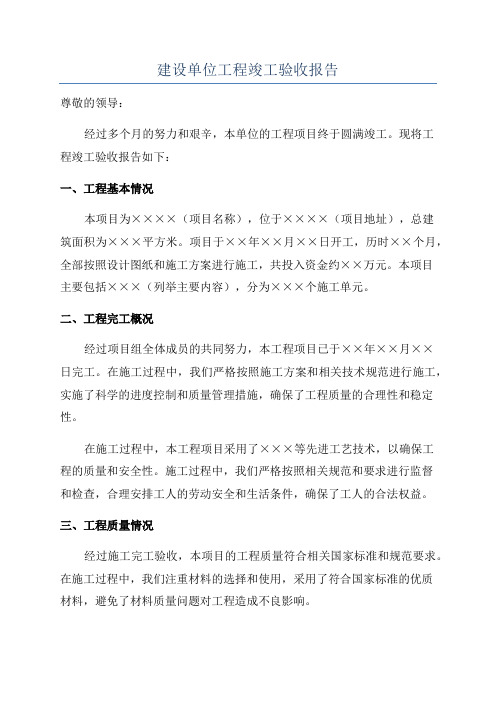 建设单位工程竣工验收报告

尊敬的领导：

经过多个月的努力和艰辛，本单位的工程项目终于圆满竣工。现将工程竣工验收报告如下：

一、工程基本情况

本项目为××××（项目名称），位于××××（项目地址），总建筑面积为×××平方米。项目于××年××月××日开工，历时××个月，全部按照设计图纸和施工方案进行施工，共投入资金约××万元。本项目主要包括×××（列举主要内容），分为×××个施工单元。

二、工程完工概况

经过项目组全体成员的共同努力，本工程项目已于××年××月××日完工。在施工过程中，我们严格按照施工方案和相关技术规范进行施工，实施了科学的进度控制和质量管理措施，确保了工程质量的合理性和稳定性。

在施工过程中，本工程项目采用了×××等先进工艺技术，以确保工程的质量和安全性。施工过程中，我们严格按照相关规范和要求进行监督和检查，合理安排工人的劳动安全和生活条件，确保了工人的合法权益。

三、工程质量情况

经过施工完工验收，本项目的工程质量符合相关国家标准和规范要求。在施工过程中，我们注重材料的选择和使用，采用了符合国家标准的优质材料，避免了材料质量问题对工程造成不良影响。